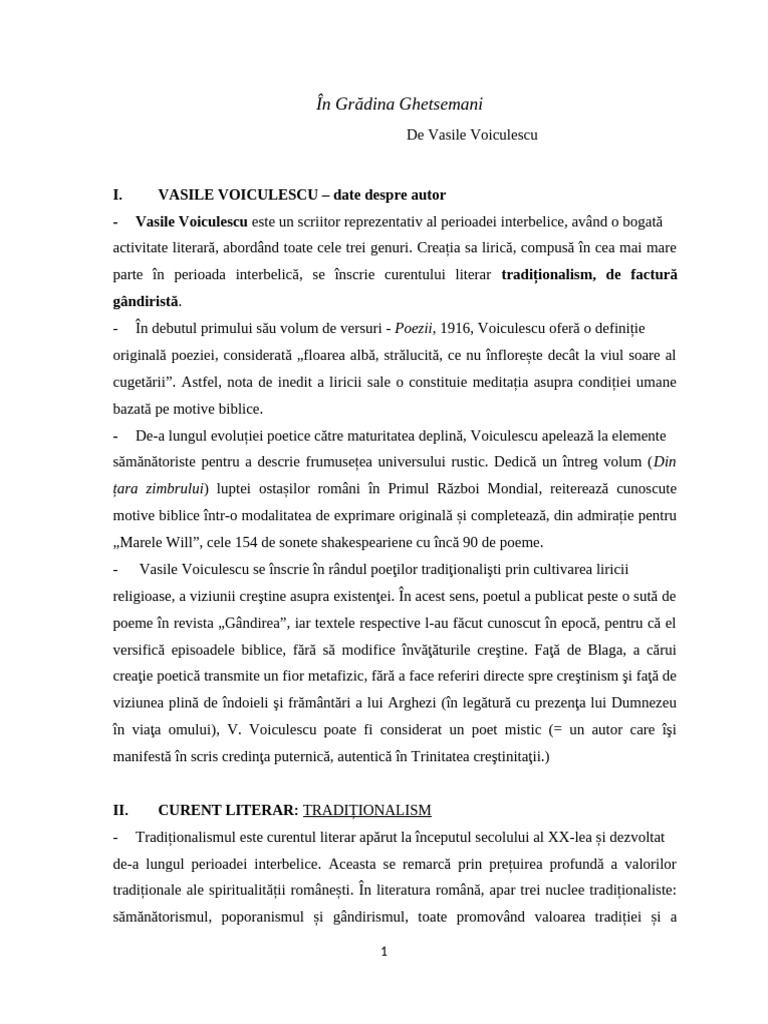 În Grădina Ghetsemani

De Vasile Voiculescu

I. VASILE VOICULESCU – date despre autor

- Vasile Voiculescu este un scriitor reprezentativ al perioadei interbelice, având o bogată activitate literară, abordând toate cele trei genuri. Creația sa lirică, compusă în cea mai mare parte în perioada interbelică, se înscrie curentului literar tradiționalism, de factură gândiristă.

- În debutul primului său volum de versuri - Poezii, 1916, Voiculescu oferă o definiție originală poeziei, considerată „floarea albă, strălucită, ce nu înflorește decât la viul soare al cugetării”. Astfel, nota de inedit a liricii sale o constituie meditația asupra condiției umane bazată pe motive biblice.

- De-a lungul evoluției poetice către maturitatea deplină, Voiculescu apelează la elemente sămănătoriste pentru a descrie frumusețea universului rustic. Dedică un întreg volum (Din țara zimbrului) luptei ostașilor români în Primul Război Mondial, reiterează cunoscute motive biblice într-o modalitatea de exprimare originală și completează, din admirație pentru „Marele Will”, cele 154 de sonete shakespeariene cu încă 90 de poeme.

- Vasile Voiculescu se înscrie în rândul poeţilor tradiţionalişti prin cultivarea liricii religioase, a viziunii creştine asupra existenţei. În acest sens, poetul a publicat peste o sută de poeme în revista „Gândirea”, iar textele respective l-au făcut cunoscut în epocă, pentru că el versifică episoadele biblice, fără să modifice învăţăturile creştine. Faţă de Blaga, a cărui creaţie poetică transmite un fior metafizic, fără a face referiri directe spre creştinism şi faţă de viziunea plină de îndoieli şi frământări a lui Arghezi (în legătură cu prezenţa lui Dumnezeu în viaţa omului), V. Voiculescu poate fi considerat un poet mistic (= un autor care îşi manifestă în scris credinţa puternică, autentică în Trinitatea creştinitaţii.)

II. CURENT LITERAR: TRADIȚIONALISM

- Tradiționalismul este curentul literar apărut la începutul secolului al XX-lea și dezvoltat de-a lungul perioadei interbelice. Aceasta se remarcă prin prețuirea profundă a valorilor tradiționale ale spiritualității românești. În literatura română, apar trei nuclee tradiționaliste: sămănătorismul, poporanismul și gândirismul, toate promovând valoarea tradiției și a

1